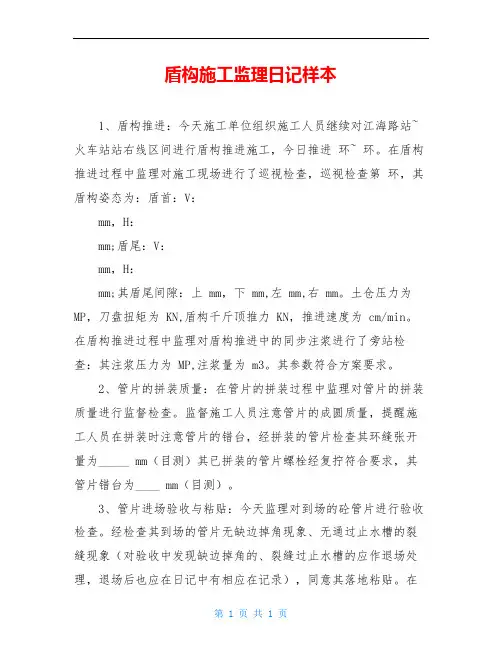 盾构施工监理日记样本

1、盾构推进：今天施工单位组织施工人员继续对江海路站~火车站站右线区间进行盾构推进施工，今日推进 环~ 环。在盾构推进过程中监理对施工现场进行了巡视检查，巡视检查第 环，其盾构姿态为：盾首：V：

mm，H：

mm;盾尾：V：

mm，H：

mm;其盾尾间隙：上 mm，下 mm,左 mm,右 mm。土仓压力为 MP，刀盘扭矩为 KN,盾构千斤顶推力 KN，推进速度为 cm/min。在盾构推进过程中监理对盾构推进中的同步注浆进行了旁站检查：其注浆压力为 MP,注浆量为 m3。其参数符合方案要求。

2、管片的拼装质量：在管片的拼装过程中监理对管片的拼装质量进行监督检查。监督施工人员注意管片的成圆质量，提醒施工人员在拼装时注意管片的错台，经拼装的管片检查其环缝张开量为_____ mm（目测）其已拼装的管片螺栓经复拧符合要求，其管片错台为____ mm（目测）。

3、管片进场验收与粘贴：今天监理对到场的砼管片进行验收检查。经检查其到场的管片无缺边掉角现象、无通过止水槽的裂缝现象（对验收中发现缺边掉角的、裂缝过止水槽的应作退场处理，退场后也应在日记中有相应在记录），同意其落地粘贴。在

第 1 页 共 1 页